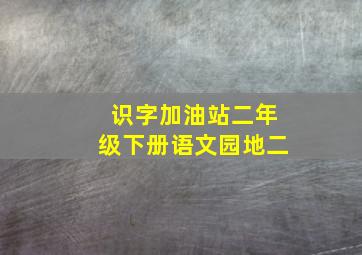 识字加油站二年级下册语文园地二